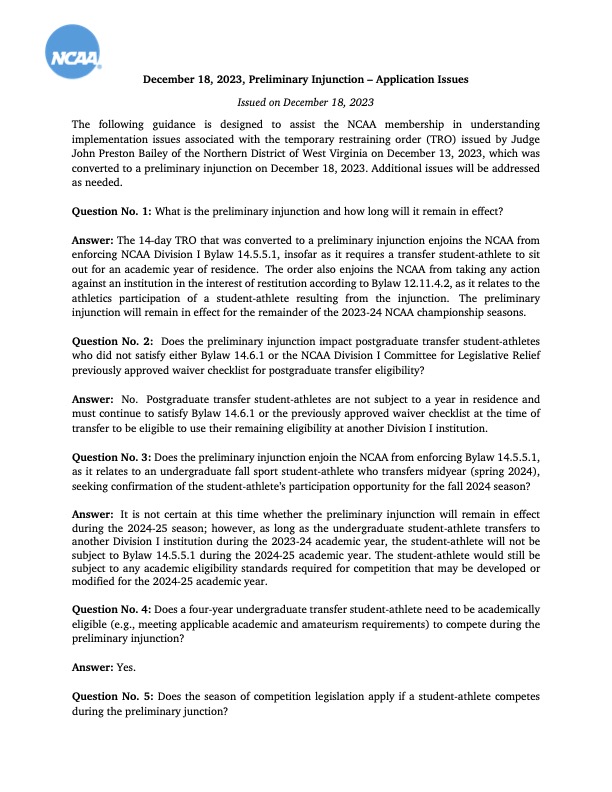 NCAA

December 18, 2023, Preliminary Injunction – Application Issues

Issued on December 18, 2023

The following guidance is designed to assist the NCAA membership in understanding implementation issues associated with the temporary restraining order (TRO) issued by Judge John Preston Bailey of the Northern District of West Virginia on December 13, 2023, which was converted to a preliminary injunction on December 18, 2023. Additional issues will be addressed as needed.

Question No. 1: What is the preliminary injunction and how long will it remain in effect?

Answer: The 14-day TRO that was converted to a preliminary injunction enjoins the NCAA from enforcing NCAA Division I Bylaw 14.5.5.1, insofar as it requires a transfer student-athlete to sit out for an academic year of residence. The order also enjoins the NCAA from taking any action against an institution in the interest of restitution according to Bylaw 12.11.4.2, as it relates to the athletics participation of a student-athlete resulting from the injunction. The preliminary injunction will remain in effect for the remainder of the 2023-24 NCAA championship seasons.

Question No. 2: Does the preliminary injunction impact postgraduate transfer student-athletes who did not satisfy either Bylaw 14.6.1 or the NCAA Division I Committee for Legislative Relief previously approved waiver checklist for postgraduate transfer eligibility?

Answer: No. Postgraduate transfer student-athletes are not subject to a year in residence and must continue to satisfy Bylaw 14.6.1 or the previously approved waiver checklist at the time of transfer to be eligible to use their remaining eligibility at another Division I institution.

Question No. 3: Does the preliminary injunction enjoin the NCAA from enforcing Bylaw 14.5.5.1, as it relates to an undergraduate fall sport student-athlete who transfers midyear (spring 2024), seeking confirmation of the student-athlete's participation opportunity for the fall 2024 season?

Answer: It is not certain at this time whether the preliminary injunction will remain in effect during the 2024-25 season; however, as long as the undergraduate student-athlete transfers to another Division I institution during the 2023-24 academic year, the student-athlete will not be subject to Bylaw 14.5.5.1 during the 2024-25 academic year. The student-athlete would still be subject to any academic eligibility standards required for competition that may be developed or modified for the 2024-25 academic year.

Question No. 4: Does a four-year undergraduate transfer student-athlete need to be academically eligible (e.g., meeting applicable academic and amateurism requirements) to compete during the preliminary injunction?

Answer: Yes.

Question No. 5: Does the season of competition legislation apply if a student-athlete competes during the preliminary junction?